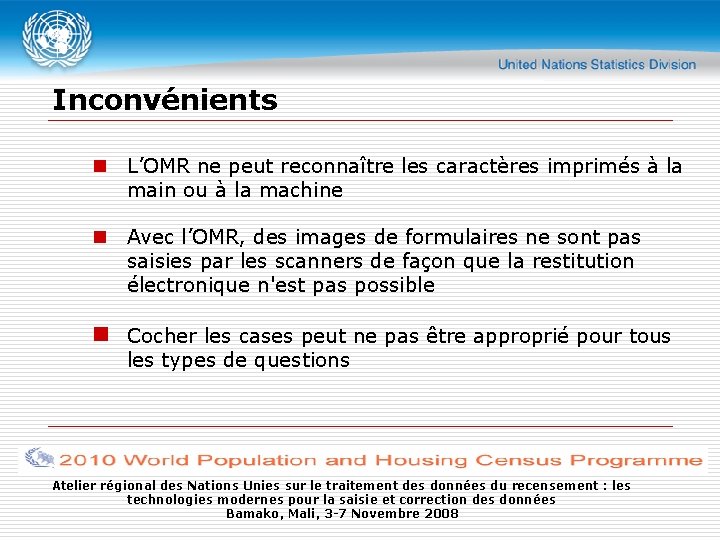 United Nations Statistics Division

Inconvénients

L’OMR ne peut reconnaître les caractères imprimés à la main ou à la machine

Avec l’OMR, des images de formulaires ne sont pas saisies par les scanners de façon que la restitution électronique n'est pas possible

Cocher les cases peut ne pas être approprié pour tous les types de questions

2010 World Population and Housing Census Programme

Atelier régional des Nations Unies sur le traitement des données du recensement : les technologies modernes pour la saisie et correction des données
Bamako, Mali, 3-7 Novembre 2008